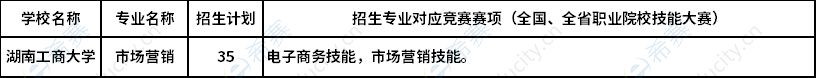 | 学校名称 | 专业名称 | 招生计划 | 招生专业对应竞赛赛项（全国、全省职业院校技能大赛） |
|---|---|---|---|
| 湖南工商大学 | 市场营销 | 35 | 电子商务技能，市场营销技能。 |